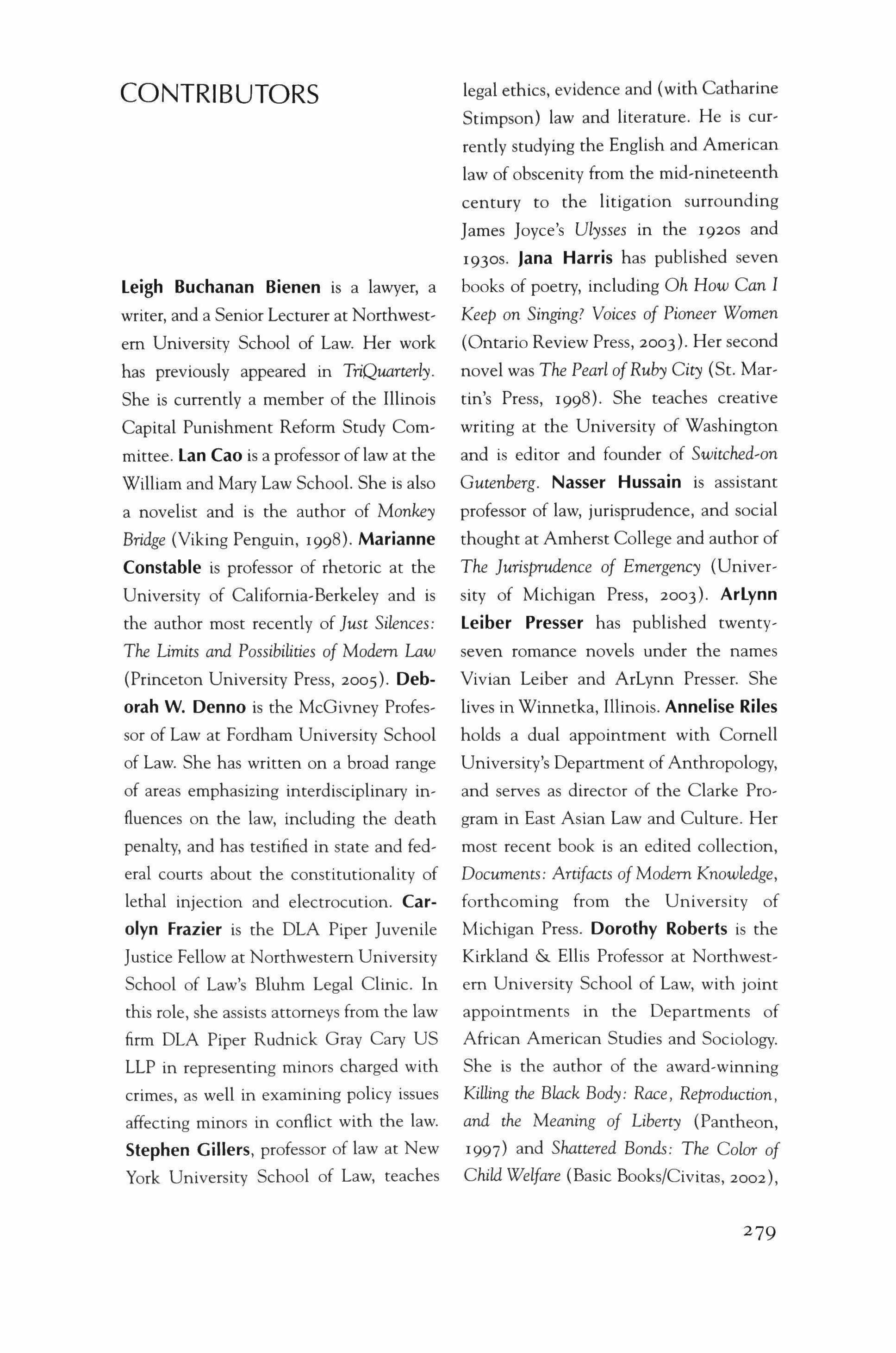 CONTRIBUTORS

Leigh Buchanan Bienen is a lawyer, a writer, and a Senior Lecturer at Northwestern University School of Law. Her work has previously appeared in TriQuarterly. She is currently a member of the Illinois Capital Punishment Reform Study Committee. Lan Cao is a professor of law at the William and Mary Law School. She is also a novelist and is the author of Monkey Bridge (Viking Penguin, 1998). Marianne Constable is professor of rhetoric at the University of California-Berkeley and is the author most recently of Just Silences: The Limits and Possibilities of Modern Law (Princeton University Press, 2005). Deborah W. Denno is the McGivney Professor of Law at Fordham University School of Law. She has written on a broad range of areas emphasizing interdisciplinary influences on the law, including the death penalty, and has testified in state and federal courts about the constitutionality of lethal injection and electrocution. Carolyn Frazier is the DLA Piper Juvenile Justice Fellow at Northwestern University School of Law's Bluhm Legal Clinic. In this role, she assists attorneys from the law firm DLA Piper Rudnick Gray Cary US LLP in representing minors charged with crimes, as well in examining policy issues affecting minors in conflict with the law. Stephen Gillers, professor of law at New York University School of Law, teaches legal ethics, evidence and (with Catharine Stimpson) law and literature. He is currently studying the English and American law of obscenity from the mid-nineteenth century to the litigation surrounding James Joyce's Ulysses in the 1920s and 1930s. Jana Harris has published seven books of poetry, including Oh How Can I Keep on Singing? Voices of Pioneer Women (Ontario Review Press, 2003). Her second novel was The Pearl of Ruby City (St. Martin's Press, 1998). She teaches creative writing at the University of Washington and is editor and founder of Switched-on Gutenberg. Nasser Hussain is assistant professor of law, jurisprudence, and social thought at Amherst College and author of The Jurisprudence of Emergency (University of Michigan Press, 2003). ArLynn Leiber Presser has published twenty-seven romance novels under the names Vivian Leiber and ArLynn Presser. She lives in Winnetka, Illinois. Annelise Riles holds a dual appointment with Cornell University's Department of Anthropology, and serves as director of the Clarke Program in East Asian Law and Culture. Her most recent book is an edited collection, Documents: Artifacts of Modern Knowledge, forthcoming from the University of Michigan Press. Dorothy Roberts is the Kirkland & Ellis Professor at Northwestern University School of Law, with joint appointments in the Departments of African American Studies and Sociology. She is the author of the award-winning Killing the Black Body: Race, Reproduction, and the Meaning of Liberty (Pantheon, 1997) and Shattered Bonds: The Color of Child Welfare (Basic Books/Civitas, 2002),

279